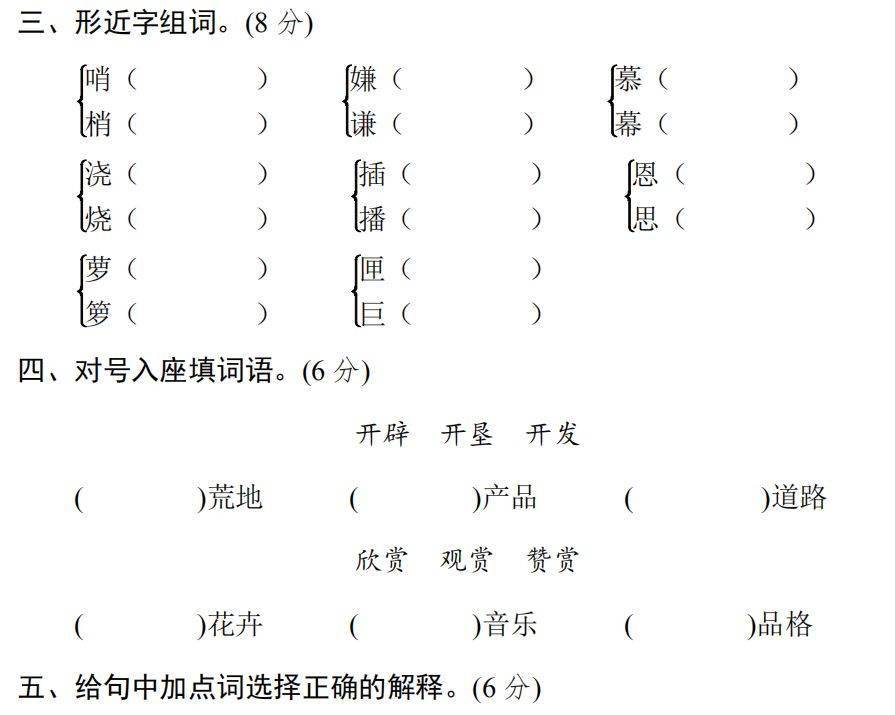 三、形近字组词。(8 分)

哨（ ）
梢（ ）

嫌（ ）
谦（ ）

慕（ ）
幕（ ）

浇（ ）
烧（ ）

插（ ）
播（ ）

恩（ ）
思（ ）

萝（ ）
箩（ ）

匣（ ）
巨（ ）

四、对号入座填词语。(6 分)

开辟 开垦 开发

( )荒地 ( )产品 ( )道路

欣赏 观赏 赞赏

( )花卉 ( )音乐 ( )品格

五、给句中加点词选择正确的解释。(6 分)